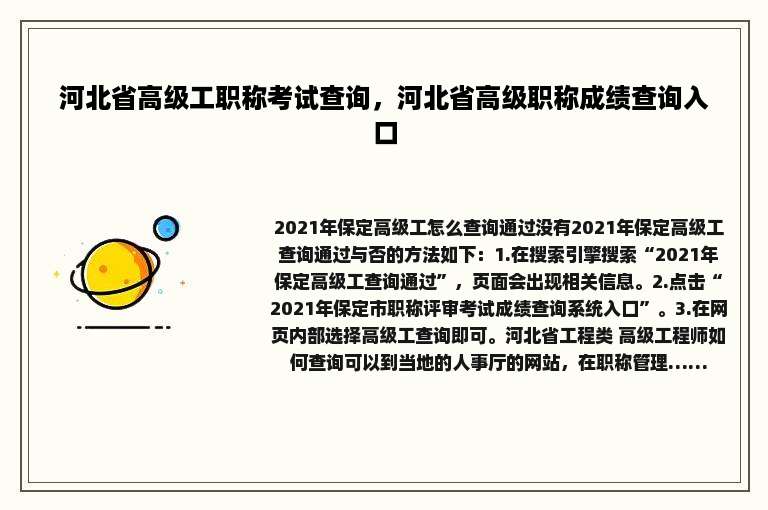 河北省高级工职称考试查询，河北省高级职称成绩查询入口

2021年保定高级工怎么查询通过没有2021年保定高级工查询通过与否的方法如下：1.在搜索引擎搜索“2021年保定高级工查询通过”，页面会出现相关信息。2.点击“2021年保定市职称评审考试成绩查询系统入口”。3.在网页内部选择高级工查询即可。河北省工程类 高级工程师如何查询可以到当地的人事厅的网站，在职称管理......